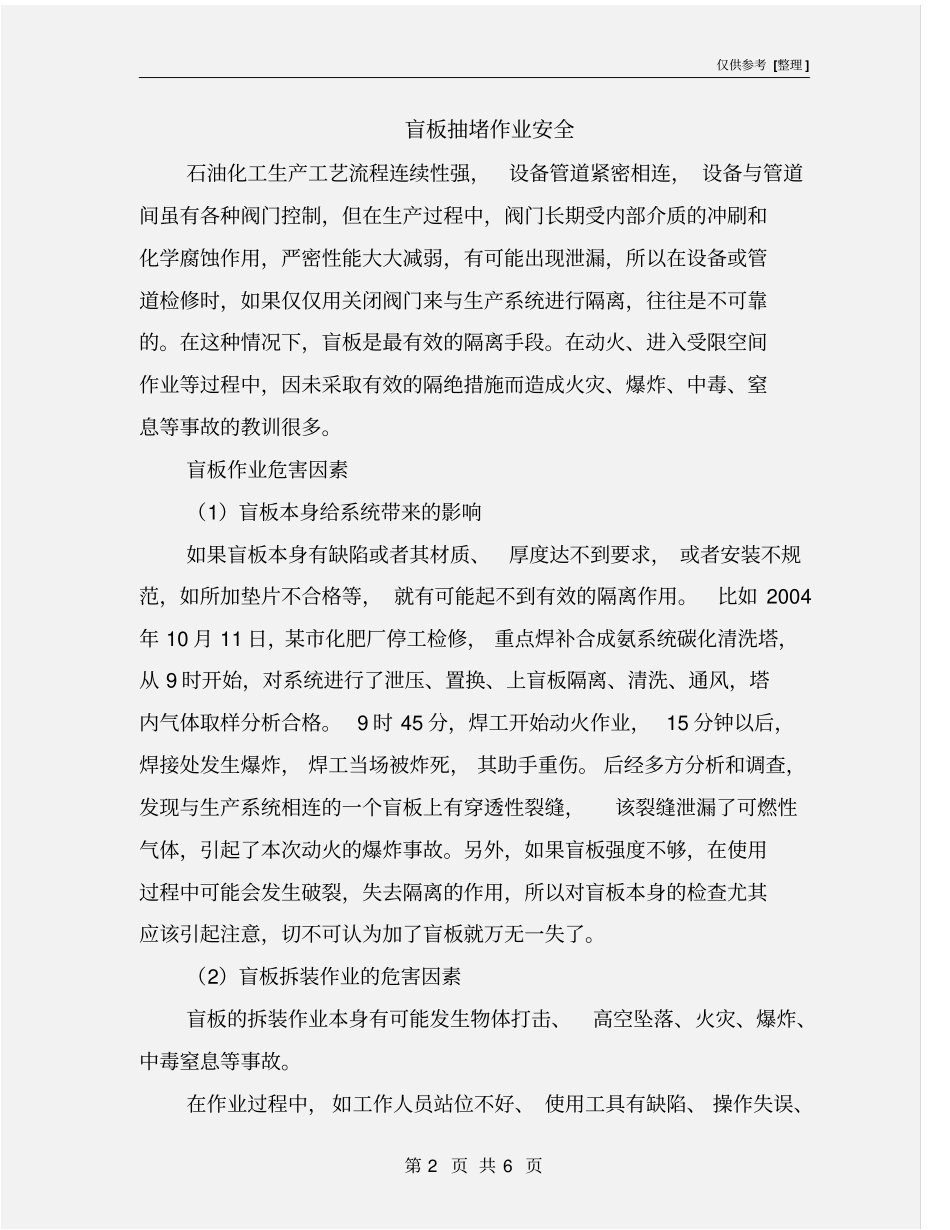 仅供参考 [整理]

盲板抽堵作业安全

石油化工生产工艺流程连续性强，设备管道紧密相连，设备与管道间虽有各种阀门控制，但在生产过程中，阀门长期受内部介质的冲刷和化学腐蚀作用，严密性能大大减弱，有可能出现泄漏，所以在设备或管道检修时，如果仅仅用关闭阀门来与生产系统进行隔离，往往是不可靠的。在这种情况下，盲板是最有效的隔离手段。在动火、进入受限空间作业等过程中，因未采取有效的隔绝措施而造成火灾、爆炸、中毒、窒息等事故的教训很多。

盲板作业危害因素

（1）盲板本身给系统带来的影响

如果盲板本身有缺陷或者其材质、厚度达不到要求，或者安装不规范，如所加垫片不合格等，就有可能起不到有效的隔离作用。比如 2004 年 10 月 11 日，某市化肥厂停工检修，重点焊补合成氨系统碳化清洗塔，从 9 时开始，对系统进行了泄压、置换、上盲板隔离、清洗、通风，塔内气体取样分析合格。9 时 45 分，焊工开始动火作业，15 分钟以后，焊接处发生爆炸，焊工当场被炸死，其助手重伤。后经多方分析和调查，发现与生产系统相连的一个盲板上有穿透性裂缝，该裂缝泄漏了可燃性气体，引起了本次动火的爆炸事故。另外，如果盲板强度不够，在使用过程中可能会发生破裂，失去隔离的作用，所以对盲板本身的检查尤其应该引起注意，切不可认为加了盲板就万无一失了。

（2）盲板拆装作业的危害因素

盲板的拆装作业本身有可能发生物体打击、高空坠落、火灾、爆炸、中毒窒息等事故。

在作业过程中，如工作人员站位不好、使用工具有缺陷、操作失误、

第 2 页 共 6 页